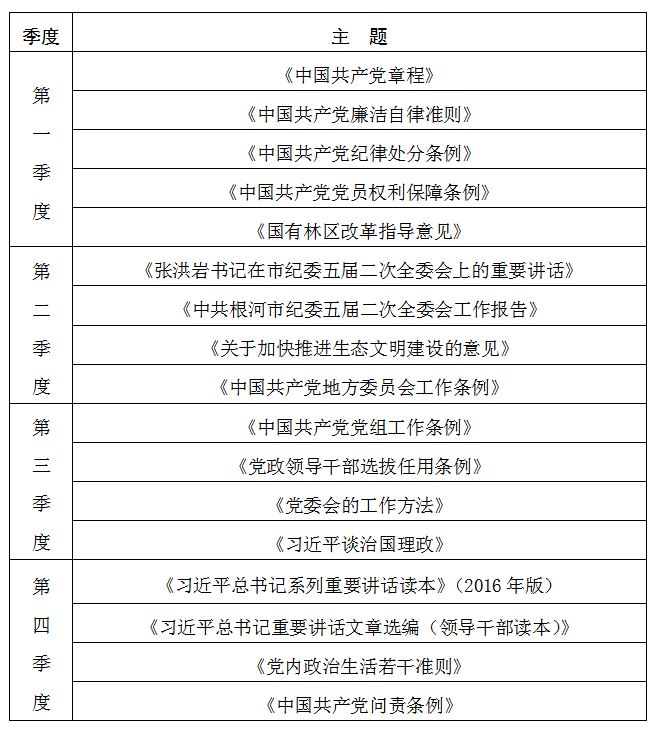 | 季度 | 主　题 |
|---|---|
| 第一季度 | 《中国共产党章程》 |
| | 《中国共产党廉洁自律准则》 |
| | 《中国共产党纪律处分条例》 |
| | 《中国共产党党员权利保障条例》 |
| | 《国有林区改革指导意见》 |
| 第二季度 | 《张洪岩书记在市纪委五届二次全委会上的重要讲话》 |
| | 《中共根河市纪委五届二次全委会工作报告》 |
| | 《关于加快推进生态文明建设的意见》 |
| | 《中国共产党地方委员会工作条例》 |
| 第三季度 | 《中国共产党党组工作条例》 |
| | 《党政领导干部选拔任用条例》 |
| | 《党委会的工作方法》 |
| | 《习近平谈治国理政》 |
| 第四季度 | 《习近平总书记系列重要讲话读本》（2016 年版） |
| | 《习近平总书记重要讲话文章选编（领导干部读本）》 |
| | 《党内政治生活若干准则》 |
| | 《中国共产党问责条例》 |